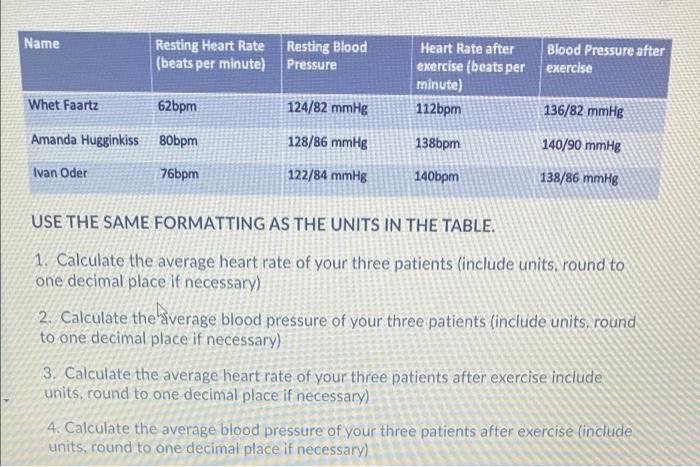 | Name | Resting Heart Rate (beats per minute) | Resting Blood Pressure | Heart Rate after exercise (beats per minute) | Blood Pressure after exercise |
|---|---|---|---|---|
| Whet Faartz | 62bpm | 124/82 mmHg | 112bpm | 136/82 mmHg |
| Amanda Hugginkiss | 80bpm | 128/86 mmHg | 138bpm | 140/90 mmHg |
| Ivan Oder | 76bpm | 122/84 mmHg | 140bpm | 138/86 mmHg |

USE THE SAME FORMATTING AS THE UNITS IN THE TABLE.

1. Calculate the average heart rate of your three patients (include units, round to one decimal place if necessary)

2. Calculate the average blood pressure of your three patients (include units, round to one decimal place if necessary)

3. Calculate the average heart rate of your three patients after exercise include units, round to one decimal place if necessary)

4. Calculate the average blood pressure of your three patients after exercise (include units, round to one decimal place if necessary)